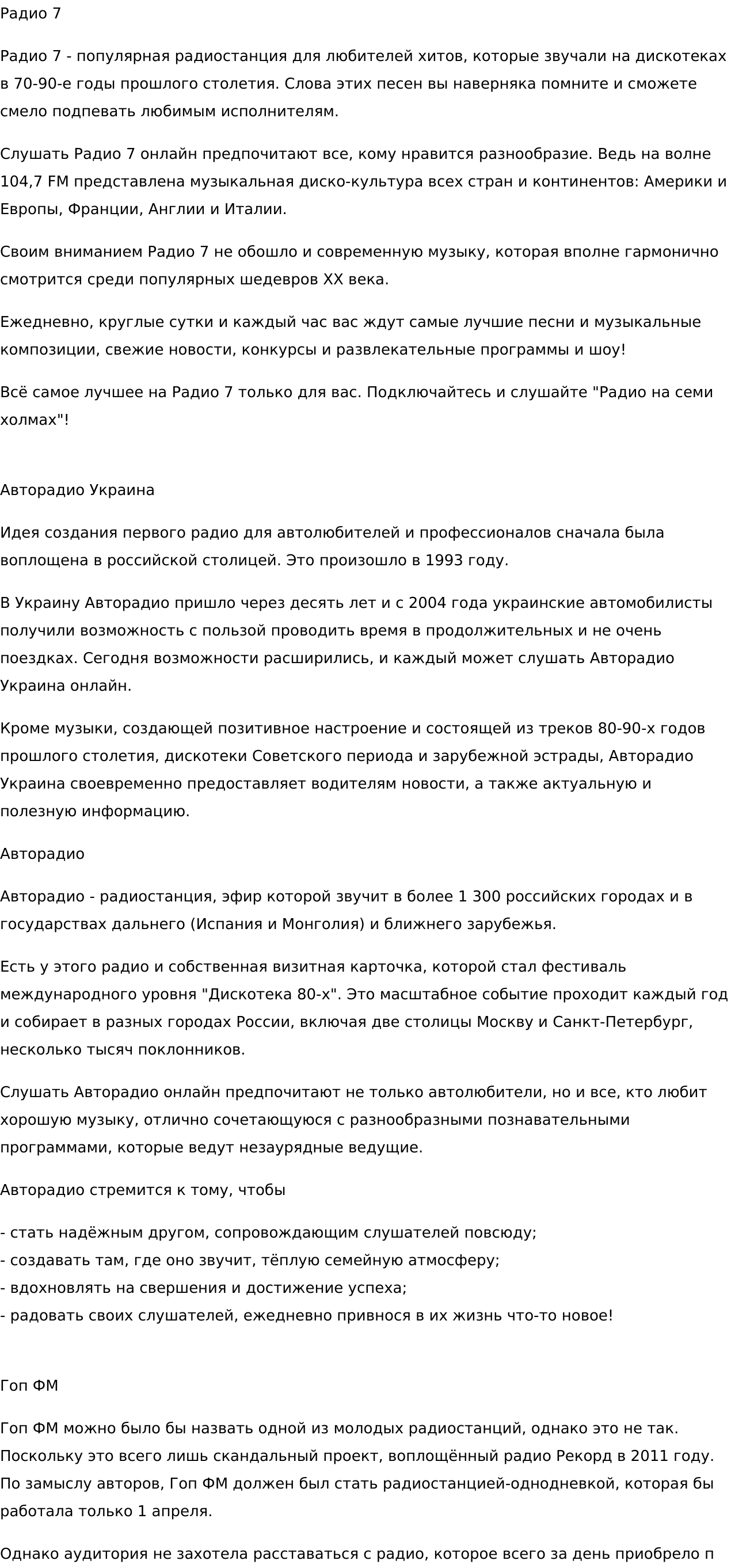 Радио 7

Радио 7 - популярная радиостанция для любителей хитов, которые звучали на дискотеках в 70-90-е годы прошлого столетия. Слова этих песен вы наверняка помните и сможете смело подпевать любимым исполнителям.

Слушать Радио 7 онлайн предпочитают все, кому нравится разнообразие. Ведь на волне 104,7 FM представлена музыкальная диско-культура всех стран и континентов: Америки и Европы, Франции, Англии и Италии.

Своим вниманием Радио 7 не обошло и современную музыку, которая вполне гармонично смотрится среди популярных шедевров XX века.

Ежедневно, круглые сутки и каждый час вас ждут самые лучшие песни и музыкальные композиции, свежие новости, конкурсы и развлекательные программы и шоу!

Всё самое лучшее на Радио 7 только для вас. Подключайтесь и слушайте "Радио на семи холмах"!

Авторадио Украина

Идея создания первого радио для автолюбителей и профессионалов сначала была воплощена в российской столицей. Это произошло в 1993 году.

В Украину Авторадио пришло через десять лет и с 2004 года украинские автомобилисты получили возможность с пользой проводить время в продолжительных и не очень поездках. Сегодня возможности расширились, и каждый может слушать Авторадио Украина онлайн.

Кроме музыки, создающей позитивное настроение и состоящей из треков 80-90-х годов прошлого столетия, дискотеки Советского периода и зарубежной эстрады, Авторадио Украина своевременно предоставляет водителям новости, а также актуальную и полезную информацию.

Авторадио

Авторадио - радиостанция, эфир которой звучит в более 1 300 российских городах и в государствах дальнего (Испания и Монголия) и ближнего зарубежья.

Есть у этого радио и собственная визитная карточка, которой стал фестиваль международного уровня "Дискотека 80-х". Это масштабное событие проходит каждый год и собирает в разных городах России, включая две столицы Москву и Санкт-Петербург, несколько тысяч поклонников.

Слушать Авторадио онлайн предпочитают не только автолюбители, но и все, кто любит хорошую музыку, отлично сочетающуюся с разнообразными познавательными программами, которые ведут незаурядные ведущие.

Авторадио стремится к тому, чтобы

- стать надёжным другом, сопровождающим слушателей повсюду;
- создавать там, где оно звучит, тёплую семейную атмосферу;
- вдохновлять на свершения и достижение успеха;
- радовать своих слушателей, ежедневно привнося в их жизнь что-то новое!

Гоп ФМ

Гоп ФМ можно было бы назвать одной из молодых радиостанций, однако это не так. Поскольку это всего лишь скандальный проект, воплощённый радио Рекорд в 2011 году. По замыслу авторов, Гоп ФМ должен был стать радиостанцией-однодневкой, которая бы работала только 1 апреля.

Однако аудитория не захотела расставаться с радио, которое всего за день приобрело п